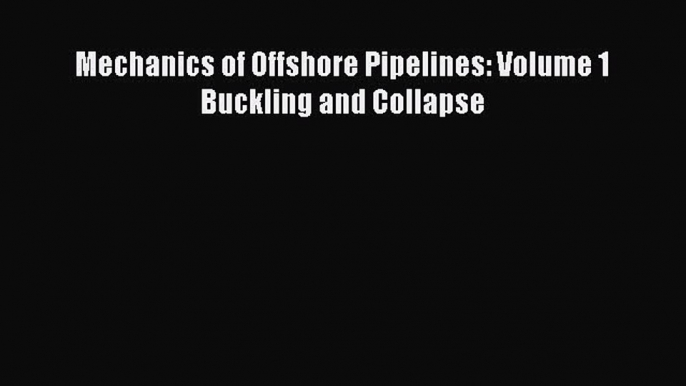 Mechanics of Offshore Pipelines: Volume 1
Buckling and Collapse